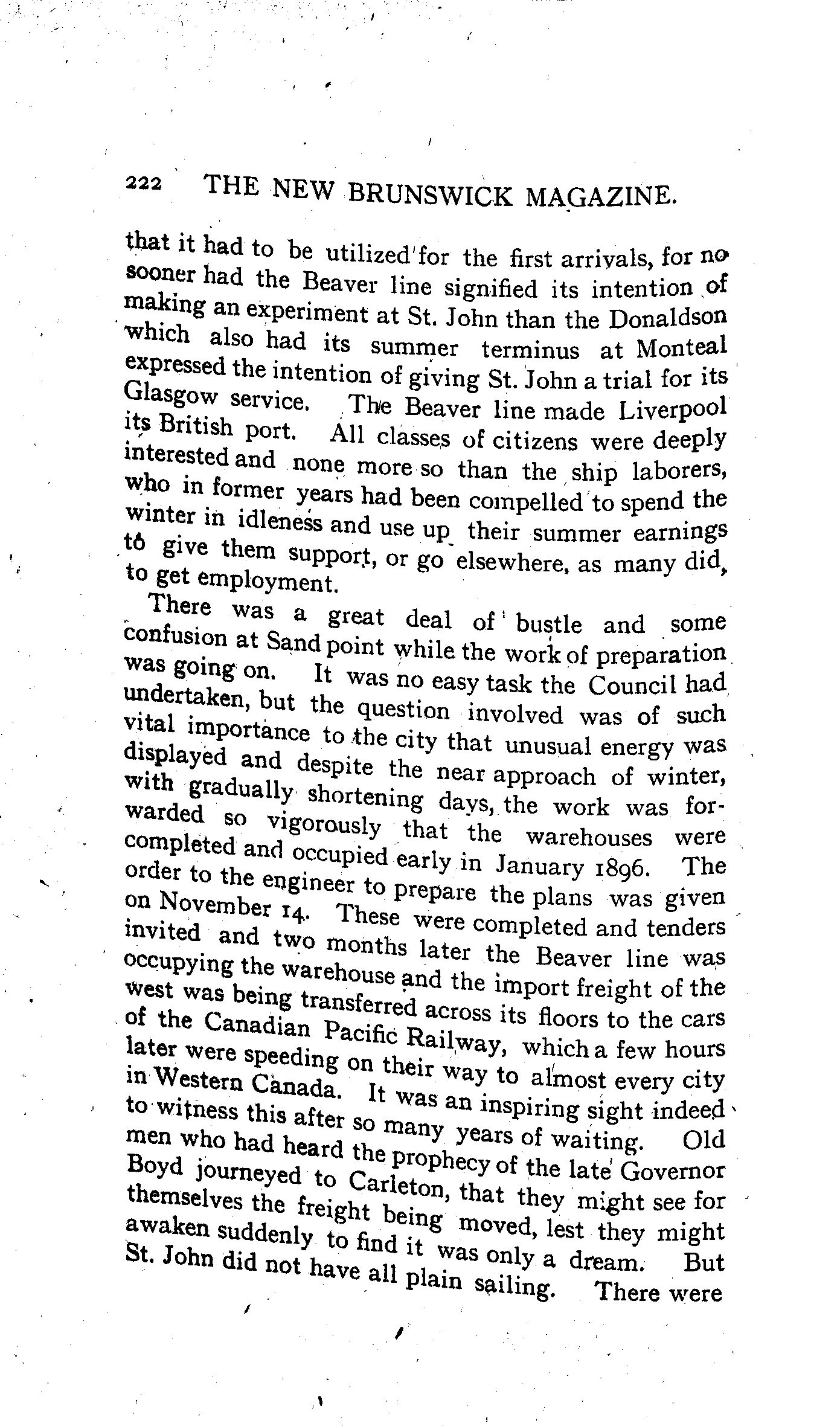 222 THE NEW BRUNSWICK MAGAZINE.

that it had to be utilized for the first arrivals, for no sooner had the Beaver line signified its intention of making an experiment at St. John than the Donaldson which also had its summer terminus at Monteal expressed the intention of giving St. John a trial for its Glasgow service. The Beaver line made Liverpool its British port. All classes of citizens were deeply interested and none more so than the ship laborers, who in former years had been compelled to spend the winter in idleness and use up their summer earnings to give them support, or go elsewhere, as many did, to get employment.

There was a great deal of bustle and some confusion at Sand point while the work of preparation was going on. It was no easy task the Council had undertaken, but the question involved was of such vital importance to the city that unusual energy was displayed and despite the near approach of winter, with gradually shortening days, the work was forwarded so vigorously that the warehouses were completed and occupied early in January 1896. The order to the engineer to prepare the plans was given on November 14. These were completed and tenders invited and two months later the Beaver line was occupying the warehouse and the import freight of the west was being transferred across its floors to the cars of the Canadian Pacific Railway, which a few hours later were speeding on their way to almost every city in Western Canada. It was an inspiring sight indeed to witness this after so many years of waiting. Old men who had heard the prophecy of the late Governor Boyd journeyed to Carleton, that they might see for themselves the freight being moved, lest they might awaken suddenly to find it was only a dream. But St. John did not have all plain sailing. There were